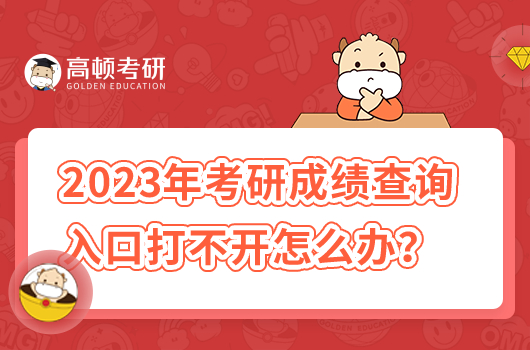 高顿考研
GOLDEN EDUCATION

2023年考研成绩查询入口打不开怎么办？